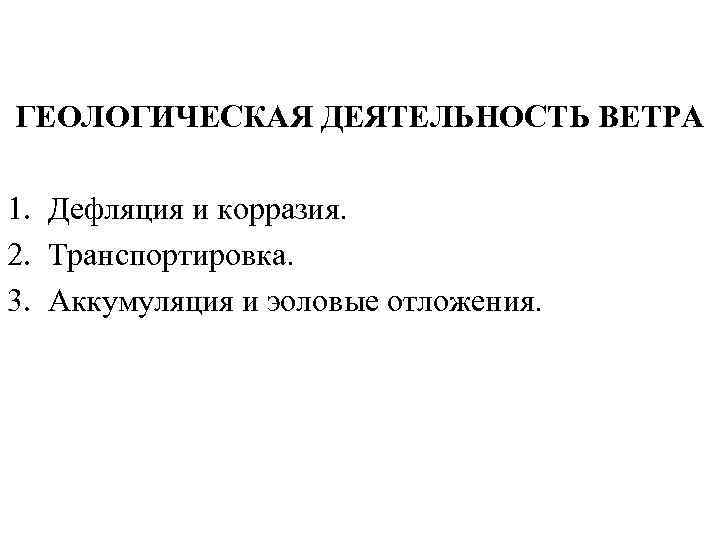 ГЕОЛОГИЧЕСКАЯ ДЕЯТЕЛЬНОСТЬ ВЕТРА

1. Дефляция и корразия.
2. Транспортировка.
3. Аккумуляция и эоловые отложения.